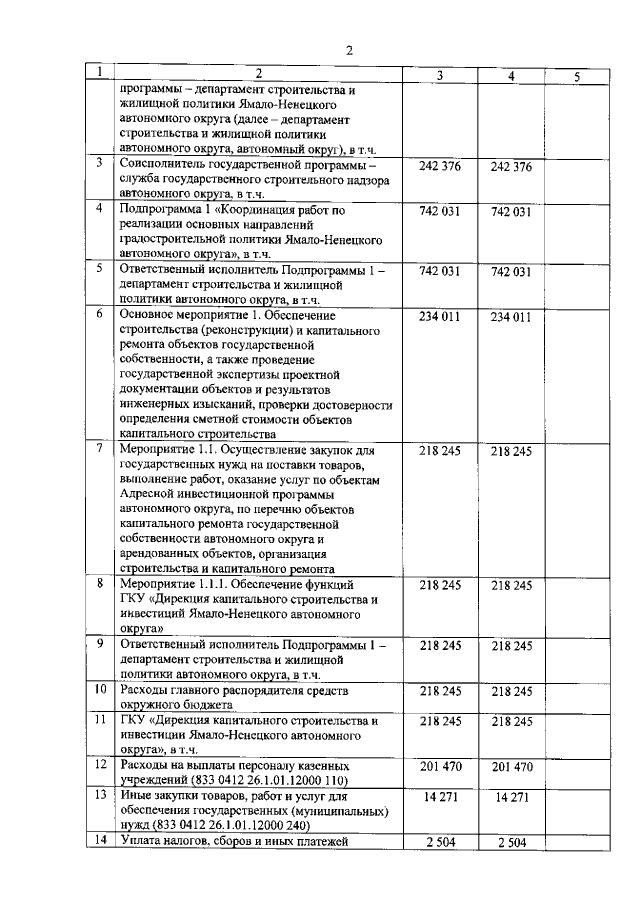 2

| 1 | 2 | 3 | 4 | 5 |
|---|---|---|---|---|
| | программы – департамент строительства и жилищной политики Ямало-Ненецкого автономного округа (далее – департамент строительства и жилищной политики автономного округа, автономный округ), в т.ч. | | | |
| 3 | Соисполнитель государственной программы – служба государственного строительного надзора автономного округа, в т.ч. | 242 376 | 242 376 | |
| 4 | Подпрограмма 1 «Координация работ по реализации основных направлений градостроительной политики Ямало-Ненецкого автономного округа», в т.ч. | 742 031 | 742 031 | |
| 5 | Ответственный исполнитель Подпрограммы 1 – департамент строительства и жилищной политики автономного округа, в т.ч. | 742 031 | 742 031 | |
| 6 | Основное мероприятие 1. Обеспечение строительства (реконструкции) и капитального ремонта объектов государственной собственности, а также проведение государственной экспертизы проектной документации объектов и результатов инженерных изысканий, проверки достоверности определения сметной стоимости объектов капитального строительства | 234 011 | 234 011 | |
| 7 | Мероприятие 1.1. Осуществление закупок для государственных нужд на поставки товаров, выполнение работ, оказание услуг по объектам Адресной инвестиционной программы автономного округа, по перечню объектов капитального ремонта государственной собственности автономного округа и арендованных объектов, организация строительства и капитального ремонта | 218 245 | 218 245 | |
| 8 | Мероприятие 1.1.1. Обеспечение функций ГКУ «Дирекция капитального строительства и инвестиций Ямало-Ненецкого автономного округа» | 218 245 | 218 245 | |
| 9 | Ответственный исполнитель Подпрограммы 1 – департамент строительства и жилищной политики автономного округа, в т.ч. | 218 245 | 218 245 | |
| 10 | Расходы главного распорядителя средств окружного бюджета | 218 245 | 218 245 | |
| 11 | ГКУ «Дирекция капитального строительства и инвестиции Ямало-Ненецкого автономного округа», в т.ч. | 218 245 | 218 245 | |
| 12 | Расходы на выплаты персоналу казенных учреждений (833 0412 26.1.01.12000 110) | 201 470 | 201 470 | |
| 13 | Иные закупки товаров, работ и услуг для обеспечения государственных (муниципальных) нужд (833 0412 26.1.01.12000 240) | 14 271 | 14 271 | |
| 14 | Уплата налогов, сборов и иных платежей | 2 504 | 2 504 | |